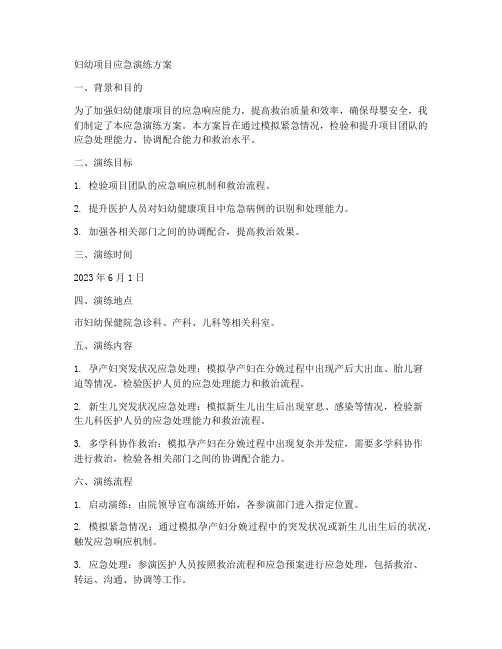 妇幼项目应急演练方案

一、背景和目的

为了加强妇幼健康项目的应急响应能力，提高救治质量和效率，确保母婴安全，我们制定了本应急演练方案。本方案旨在通过模拟紧急情况，检验和提升项目团队的应急处理能力、协调配合能力和救治水平。

二、演练目标

1. 检验项目团队的应急响应机制和救治流程。

2. 提升医护人员对妇幼健康项目中危急病例的识别和处理能力。

3. 加强各相关部门之间的协调配合，提高救治效果。

三、演练时间

2023 年 6 月 1 日

四、演练地点

市妇幼保健院急诊科、产科、儿科等相关科室。

五、演练内容

1. 孕产妇突发状况应急处理：模拟孕产妇在分娩过程中出现产后大出血、胎儿窘迫等情况，检验医护人员的应急处理能力和救治流程。

2. 新生儿突发状况应急处理：模拟新生儿出生后出现窒息、感染等情况，检验新生儿科医护人员的应急处理能力和救治流程。

3. 多学科协作救治：模拟孕产妇在分娩过程中出现复杂并发症，需要多学科协作进行救治，检验各相关部门之间的协调配合能力。

六、演练流程

1. 启动演练：由院领导宣布演练开始，各参演部门进入指定位置。

2. 模拟紧急情况：通过模拟孕产妇分娩过程中的突发状况或新生儿出生后的状况，触发应急响应机制。

3. 应急处理：参演医护人员按照救治流程和应急预案进行应急处理，包括救治、转运、沟通、协调等工作。